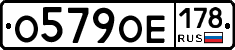 О579ОЕ 178 RUS